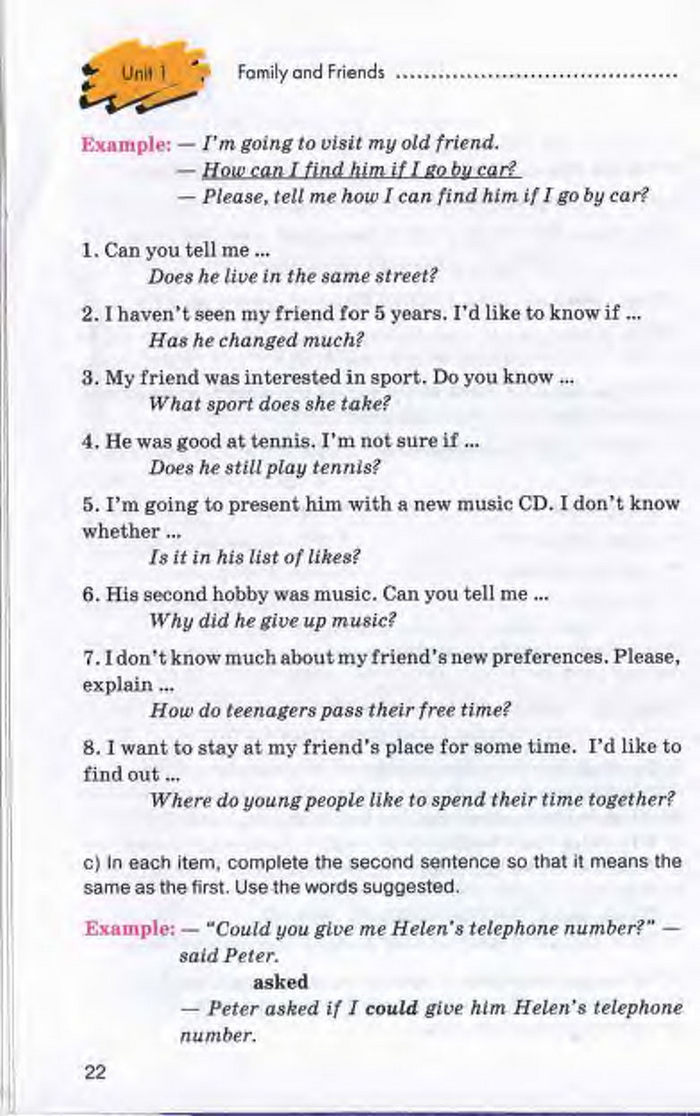 Unit 1 Family and Friends

Example: — I'm going to visit my old friend.
— How can I find him if I go by car?
— Please, tell me how I can find him if I go by car?

1. Can you tell me ...
Does he live in the same street?

2. I haven't seen my friend for 5 years. I'd like to know if ...
Has he changed much?

3. My friend was interested in sport. Do you know ...
What sport does she take?

4. He was good at tennis. I'm not sure if ...
Does he still play tennis?

5. I'm going to present him with a new music CD. I don't know whether ...
Is it in his list of likes?

6. His second hobby was music. Can you tell me ...
Why did he give up music?

7. I don't know much about my friend's new preferences. Please, explain ...
How do teenagers pass their free time?

8. I want to stay at my friend's place for some time. I'd like to find out ...
Where do young people like to spend their time together?

c) In each item, complete the second sentence so that it means the same as the first. Use the words suggested.

Example: — "Could you give me Helen's telephone number?" — said Peter.
asked
— Peter asked if I could give him Helen's telephone number.

22